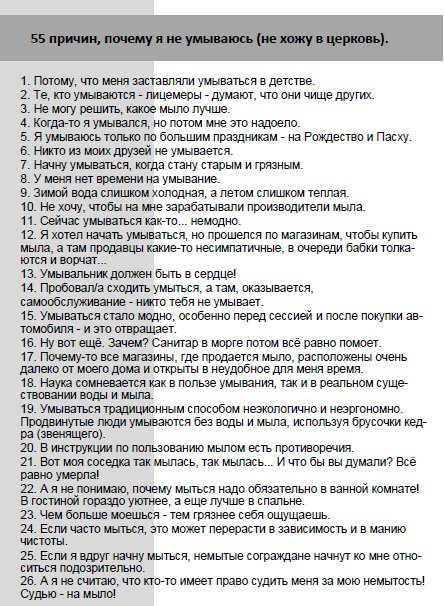 55 причин, почему я не умываюсь (не хожу в церковь).

1. Потому, что меня заставляли умываться в детстве.
2. Те, кто умываются - лицемеры - думают, что они чище других.
3. Не могу решить, какое мыло лучше.
4. Когда-то я умывался, но потом мне это надоело.
5. Я умываюсь только по большим праздникам - на Рождество и Пасху.
6. Никто из моих друзей не умывается.
7. Начну умываться, когда стану старым и грязным.
8. У меня нет времени на умывание.
9. Зимой вода слишком холодная, а летом слишком теплая.
10. Не хочу, чтобы на мне зарабатывали производители мыла.
11. Сейчас умываться как-то... немодно.
12. Я хотел начать умываться, но прошелся по магазинам, чтобы купить мыла, а там продавцы какие-то несимпатичные, в очереди бабки толкаются и ворчат...
13. Умывальник должен быть в сердце!
14. Пробовал/а сходить умыться, а там, оказывается, самообслуживание - никто тебя не умывает.
15. Умываться стало модно, особенно перед сессией и после покупки автомобиля - и это отвращает.
16. Ну вот ещё. Зачем? Санитар в морге потом всё равно помоет.
17. Почему-то все магазины, где продается мыло, расположены очень далеко от моего дома и открыты в неудобное для меня время.
18. Наука сомневается как в пользе умывания, так и в реальном существовании воды и мыла.
19. Умываться традиционным способом неэкологично и неэргономно. Продвинутые люди умываются без воды и мыла, используя брусочки кедра (звенящего).
20. В инструкции по пользованию мылом есть противоречия.
21. Вот моя соседка так мылась, так мылась... И что бы вы думали? Всё равно умерла!
22. А я не понимаю, почему мыться надо обязательно в ванной комнате! В гостиной гораздо уютнее, а еще лучше в спальне.
23. Чем больше моешься - тем грязнее себя ощущаешь.
24. Если часто мыться, это может перерасти в зависимость и в манию чистоты.
25. Если я вдруг начну мыться, немытые сограждане начнут ко мне относиться подозрительно.
26. А я не считаю, что кто-то имеет право судить меня за мою немытость! Судью - на мыло!